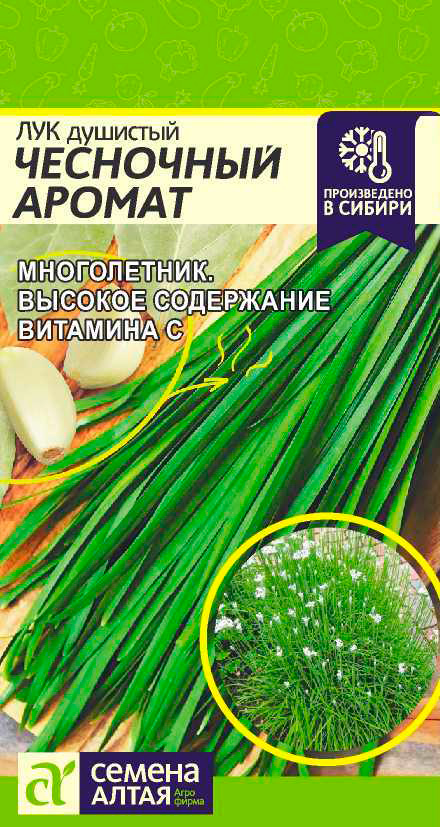 ЛУК душистый
ЧЕСНОЧНЫЙ АРОМАТ

ПРОИЗВЕДЕНО В СИБИРИ

МНОГОЛЕТНИК.
ВЫСОКОЕ СОДЕРЖАНИЕ ВИТАМИНА С

СЕМЕНА АЛТАЯ Агро фирма